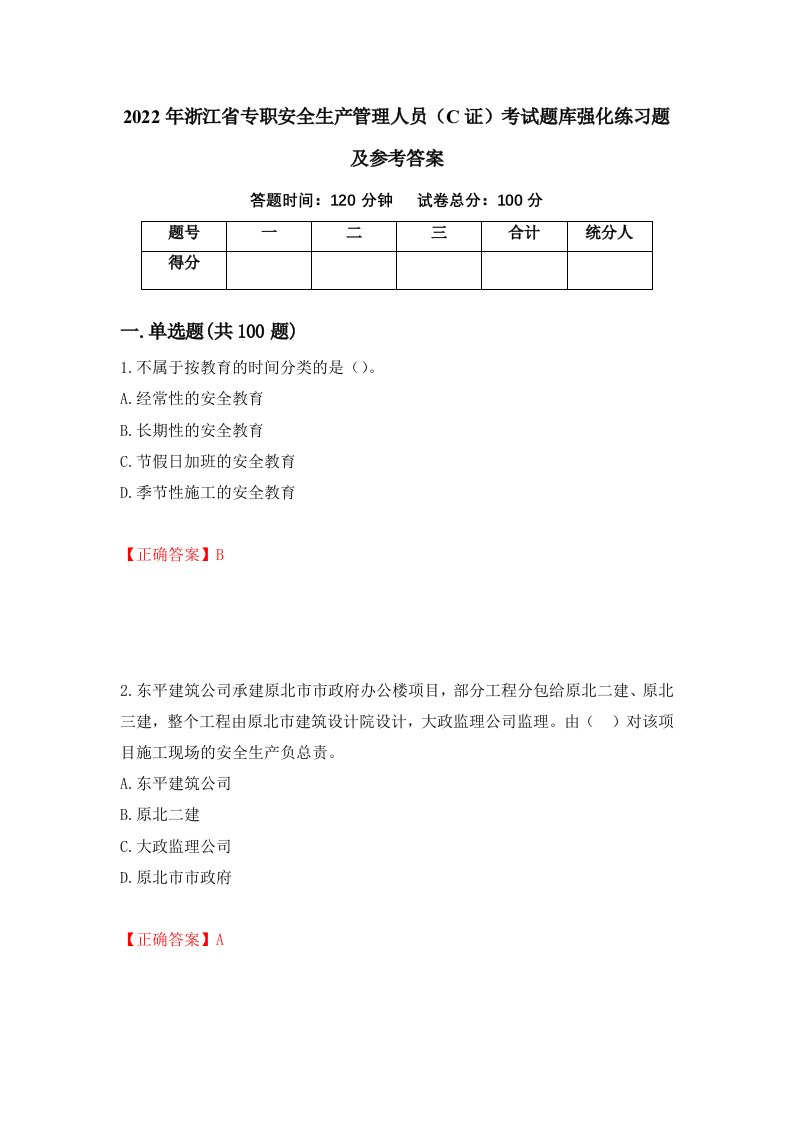 2022年浙江省专职安全生产管理人员（C证）考试题库强化练习题及参考答案

答题时间：120分钟　试卷总分：100分

| 题号 | 一 | 二 | 三 | 合计 | 统分人 |
|---|---|---|---|---|---|
| 得分 |  |  |  |  |  |

一.单选题(共100题)

1.不属于按教育的时间分类的是（)。

A.经常性的安全教育

B.长期性的安全教育

C.节假日加班的安全教育

D.季节性施工的安全教育

【正确答案】B

2.东平建筑公司承建原北市市政府办公楼项目，部分工程分包给原北二建、原北三建，整个工程由原北市建筑设计院设计，大政监理公司监理。由（　）对该项目施工现场的安全生产负总责。

A.东平建筑公司

B.原北二建

C.大政监理公司

D.原北市市政府

【正确答案】A